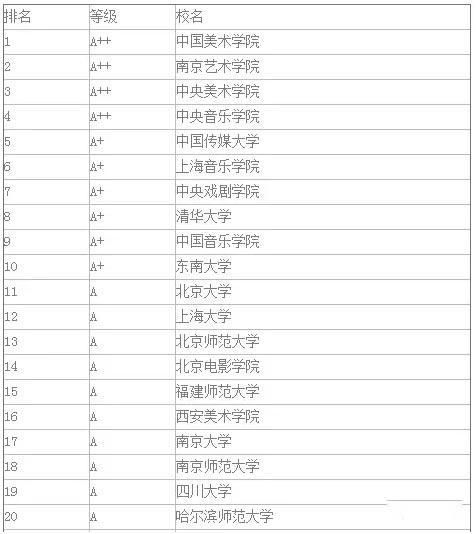 | 排名 | 等级 | 校名 |
|---|---|---|
| 1 | A++ | 中国美术学院 |
| 2 | A++ | 南京艺术学院 |
| 3 | A++ | 中央美术学院 |
| 4 | A++ | 中央音乐学院 |
| 5 | A+ | 中国传媒大学 |
| 6 | A+ | 上海音乐学院 |
| 7 | A+ | 中央戏剧学院 |
| 8 | A+ | 清华大学 |
| 9 | A+ | 中国音乐学院 |
| 10 | A+ | 东南大学 |
| 11 | A | 北京大学 |
| 12 | A | 上海大学 |
| 13 | A | 北京师范大学 |
| 14 | A | 北京电影学院 |
| 15 | A | 福建师范大学 |
| 16 | A | 西安美术学院 |
| 17 | A | 南京大学 |
| 18 | A | 南京师范大学 |
| 19 | A | 四川大学 |
| 20 | A | 哈尔滨师范大学 |